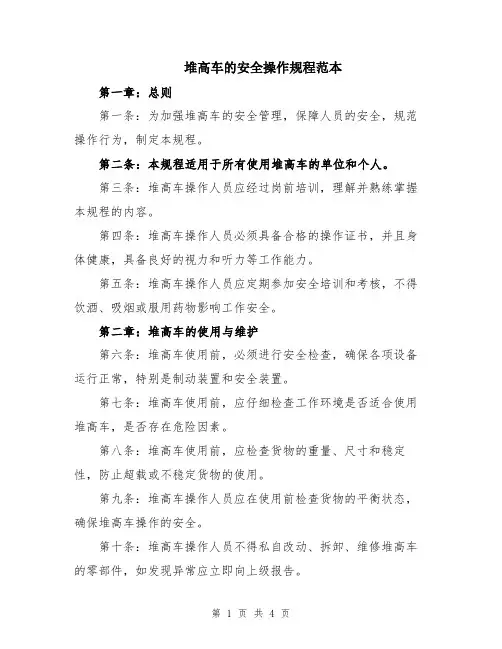 堆高车的安全操作规程范本

第一章：总则

第一条：为加强堆高车的安全管理，保障人员的安全，规范操作行为，制定本规程。

第二条：本规程适用于所有使用堆高车的单位和个人。

第三条：堆高车操作人员应经过岗前培训，理解并熟练掌握本规程的内容。

第四条：堆高车操作人员必须具备合格的操作证书，并且身体健康，具备良好的视力和听力等工作能力。

第五条：堆高车操作人员应定期参加安全培训和考核，不得饮酒、吸烟或服用药物影响工作安全。

第二章：堆高车的使用与维护

第六条：堆高车使用前，必须进行安全检查，确保各项设备运行正常，特别是制动装置和安全装置。

第七条：堆高车使用前，应仔细检查工作环境是否适合使用堆高车，是否存在危险因素。

第八条：堆高车使用前，应检查货物的重量、尺寸和稳定性，防止超载或不稳定货物的使用。

第九条：堆高车操作人员应在使用前检查货物的平衡状态，确保堆高车操作的安全。

第十条：堆高车操作人员不得私自改动、拆卸、维修堆高车的零部件，如发现异常应立即向上级报告。

第 1 页 共 4 页